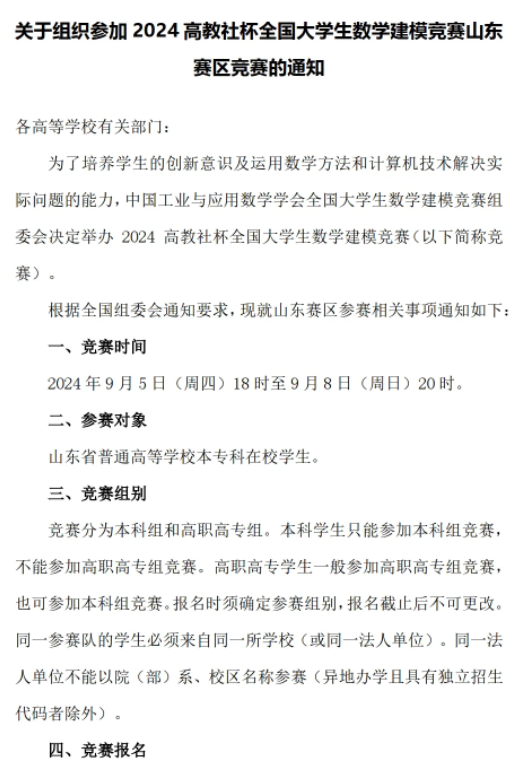 关于组织参加 2024 高教社杯全国大学生数学建模竞赛山东赛区竞赛的通知

各高等学校有关部门：

为了培养学生的创新意识及运用数学方法和计算机技术解决实际问题的能力，中国工业与应用数学学会全国大学生数学建模竞赛组委会决定举办 2024 高教社杯全国大学生数学建模竞赛（以下简称竞赛）。

根据全国组委会通知要求，现就山东赛区参赛相关事项通知如下：

一、竞赛时间

2024 年 9 月 5 日（周四）18 时至 9 月 8 日（周日）20 时。

二、参赛对象

山东省普通高等学校本专科在校学生。

三、竞赛组别

竞赛分为本科组和高职高专组。本科学生只能参加本科组竞赛，不能参加高职高专组竞赛。高职高专学生一般参加高职高专组竞赛，也可参加本科组竞赛。报名时须确定参赛组别，报名截止后不可更改。同一参赛队的学生必须来自同一所学校（或同一法人单位）。同一法人单位不能以院（部）系、校区名称参赛（异地办学且具有独立招生代码者除外）。

四、竞赛报名